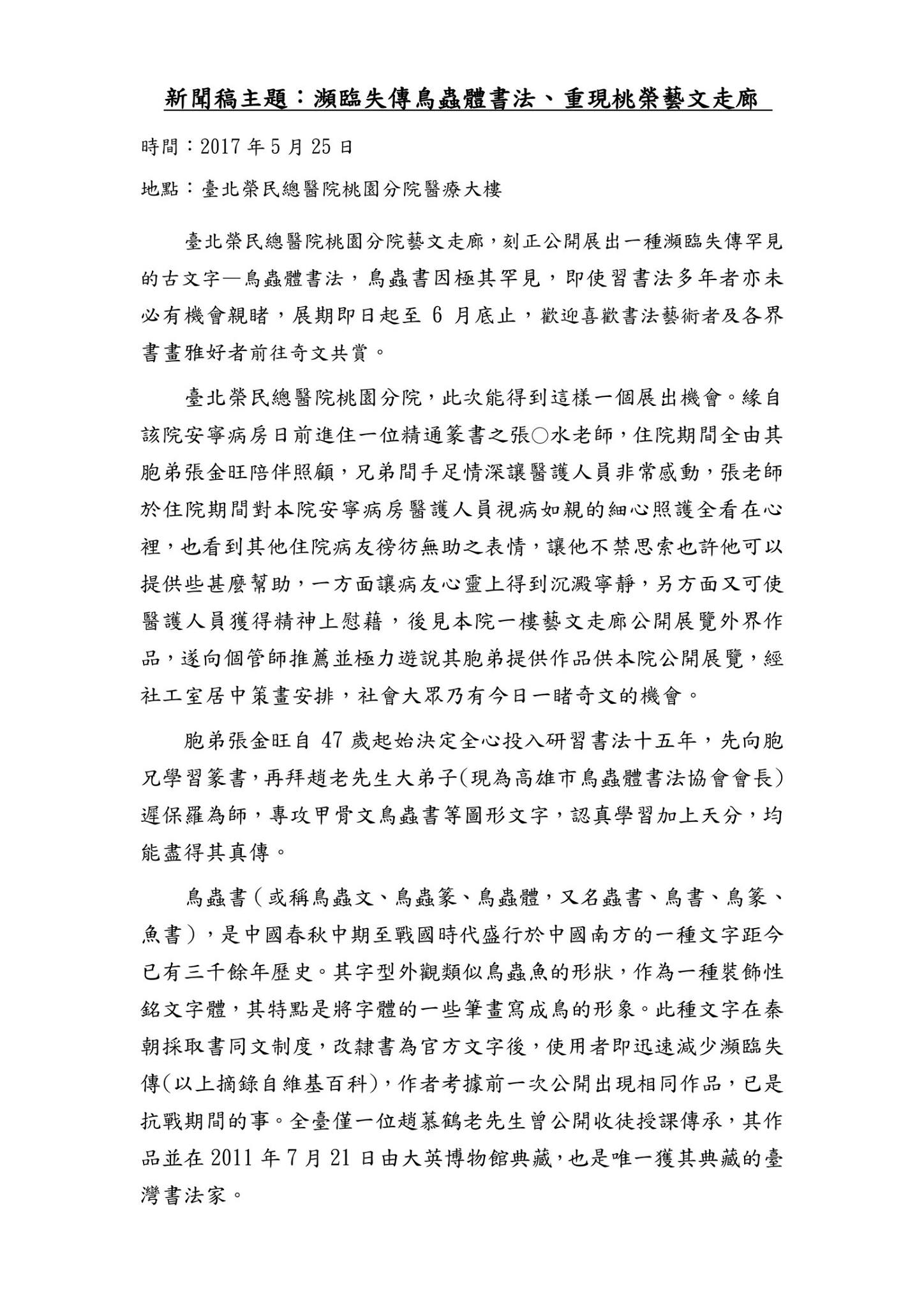 新聞稿主題：瀕臨失傳鳥蟲體書法、重現桃榮藝文走廊

時間：2017 年 5 月 25 日

地點：臺北榮民總醫院桃園分院醫療大樓

臺北榮民總醫院桃園分院藝文走廊，刻正公開展出一種瀕臨失傳罕見的古文字—鳥蟲體書法，鳥蟲書因極其罕見，即使習書法多年者亦未必有機會親睹，展期即日起至 6 月底止，歡迎喜歡書法藝術者及各界書畫雅好者前往奇文共賞。

臺北榮民總醫院桃園分院，此次能得到這樣一個展出機會。緣自該院安寧病房日前進住一位精通篆書之張○水老師，住院期間全由其胞弟張金旺陪伴照顧，兄弟間手足情深讓醫護人員非常感動，張老師於住院期間對本院安寧病房醫護人員視病如親的細心照護全看在心裡，也看到其他住院病友徬彷無助之表情，讓他不禁思索也許他可以提供些甚麼幫助，一方面讓病友心靈上得到沉澱寧靜，另方面又可使醫護人員獲得精神上慰藉，後見本院一樓藝文走廊公開展覽外界作品，遂向個管師推薦並極力遊說其胞弟提供作品供本院公開展覽，經社工室居中策畫安排，社會大眾乃有今日一睹奇文的機會。

胞弟張金旺自 47 歲起始決定全心投入研習書法十五年，先向胞兄學習篆書，再拜趙老先生大弟子(現為高雄市鳥蟲體書法協會會長)遲保羅為師，專攻甲骨文鳥蟲書等圖形文字，認真學習加上天分，均能盡得其真傳。

鳥蟲書（或稱鳥蟲文、鳥蟲篆、鳥蟲體，又名蟲書、鳥書、鳥篆、魚書），是中國春秋中期至戰國時代盛行於中國南方的一種文字距今已有三千餘年歷史。其字型外觀類似鳥蟲魚的形狀，作為一種裝飾性銘文字體，其特點是將字體的一些筆畫寫成鳥的形象。此種文字在秦朝採取書同文制度，改隸書為官方文字後，使用者即迅速減少瀕臨失傳(以上摘錄自維基百科)，作者考據前一次公開出現相同作品，已是抗戰期間的事。全臺僅一位趙慕鶴老先生曾公開收徒授課傳承，其作品並在 2011 年 7 月 21 日由大英博物館典藏，也是唯一獲其典藏的臺灣書法家。